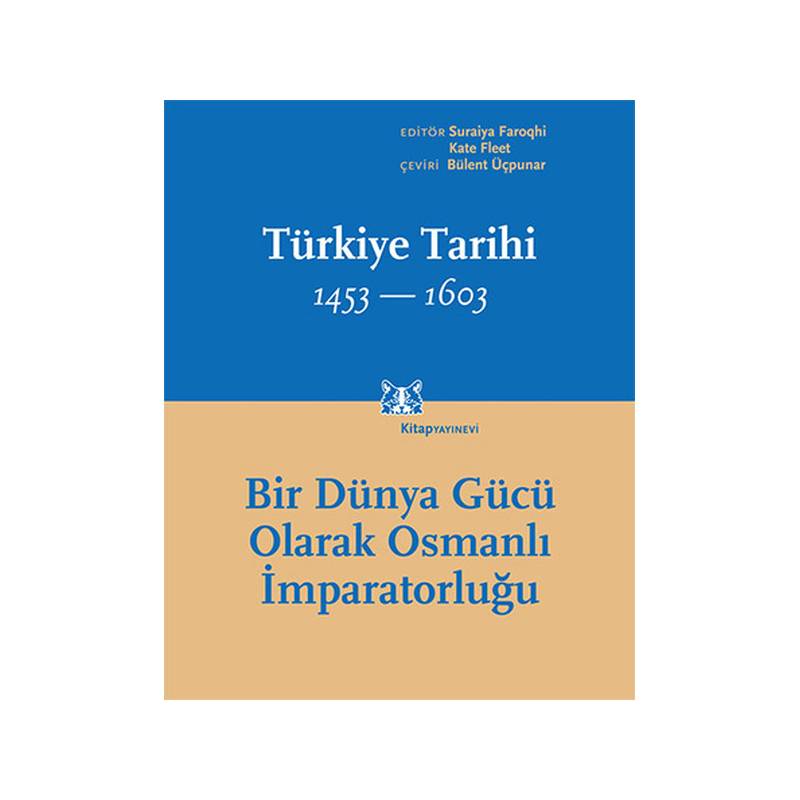 EDİTÖR Suraiya Faroqhi
Kate Fleet
ÇEVİRİ Bülent Üçpunar

Türkiye Tarihi
1453 — 1603

KitapYAYINEVİ

Bir Dünya Gücü Olarak Osmanlı İmparatorluğu